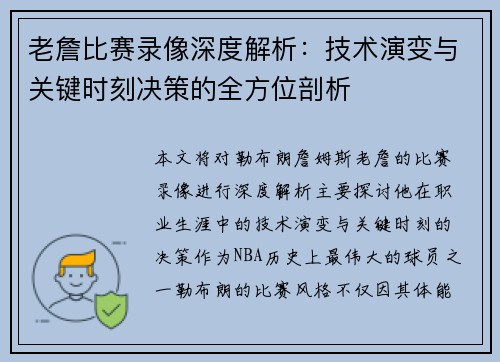 老詹比赛录像深度解析：技术演变与关键时刻决策的全方位剖析

本文将对勒布朗詹姆斯老詹的比赛录像进行深度解析主要探讨他在职业生涯中的技术演变与关键时刻的决策作为NBA历史上最伟大的球员之一勒布朗的比赛风格不仅因其体能